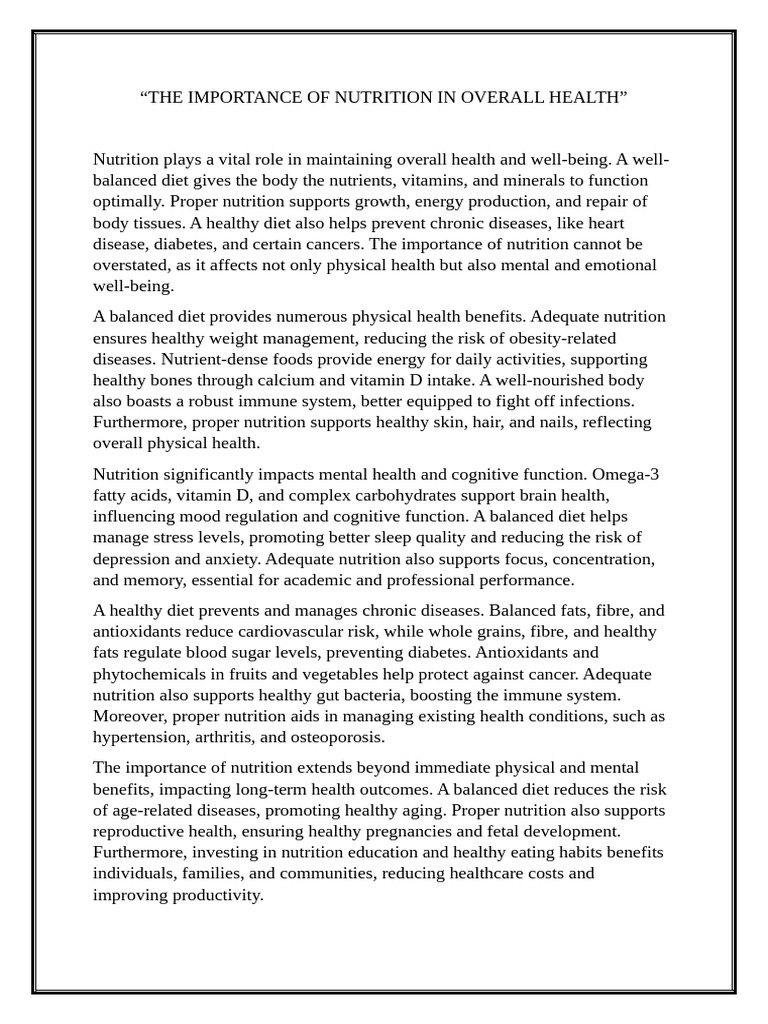 “THE IMPORTANCE OF NUTRITION IN OVERALL HEALTH”

Nutrition plays a vital role in maintaining overall health and well-being. A well-balanced diet gives the body the nutrients, vitamins, and minerals to function optimally. Proper nutrition supports growth, energy production, and repair of body tissues. A healthy diet also helps prevent chronic diseases, like heart disease, diabetes, and certain cancers. The importance of nutrition cannot be overstated, as it affects not only physical health but also mental and emotional well-being.

A balanced diet provides numerous physical health benefits. Adequate nutrition ensures healthy weight management, reducing the risk of obesity-related diseases. Nutrient-dense foods provide energy for daily activities, supporting healthy bones through calcium and vitamin D intake. A well-nourished body also boasts a robust immune system, better equipped to fight off infections. Furthermore, proper nutrition supports healthy skin, hair, and nails, reflecting overall physical health.

Nutrition significantly impacts mental health and cognitive function. Omega-3 fatty acids, vitamin D, and complex carbohydrates support brain health, influencing mood regulation and cognitive function. A balanced diet helps manage stress levels, promoting better sleep quality and reducing the risk of depression and anxiety. Adequate nutrition also supports focus, concentration, and memory, essential for academic and professional performance.

A healthy diet prevents and manages chronic diseases. Balanced fats, fibre, and antioxidants reduce cardiovascular risk, while whole grains, fibre, and healthy fats regulate blood sugar levels, preventing diabetes. Antioxidants and phytochemicals in fruits and vegetables help protect against cancer. Adequate nutrition also supports healthy gut bacteria, boosting the immune system. Moreover, proper nutrition aids in managing existing health conditions, such as hypertension, arthritis, and osteoporosis.

The importance of nutrition extends beyond immediate physical and mental benefits, impacting long-term health outcomes. A balanced diet reduces the risk of age-related diseases, promoting healthy aging. Proper nutrition also supports reproductive health, ensuring healthy pregnancies and fetal development. Furthermore, investing in nutrition education and healthy eating habits benefits individuals, families, and communities, reducing healthcare costs and improving productivity.